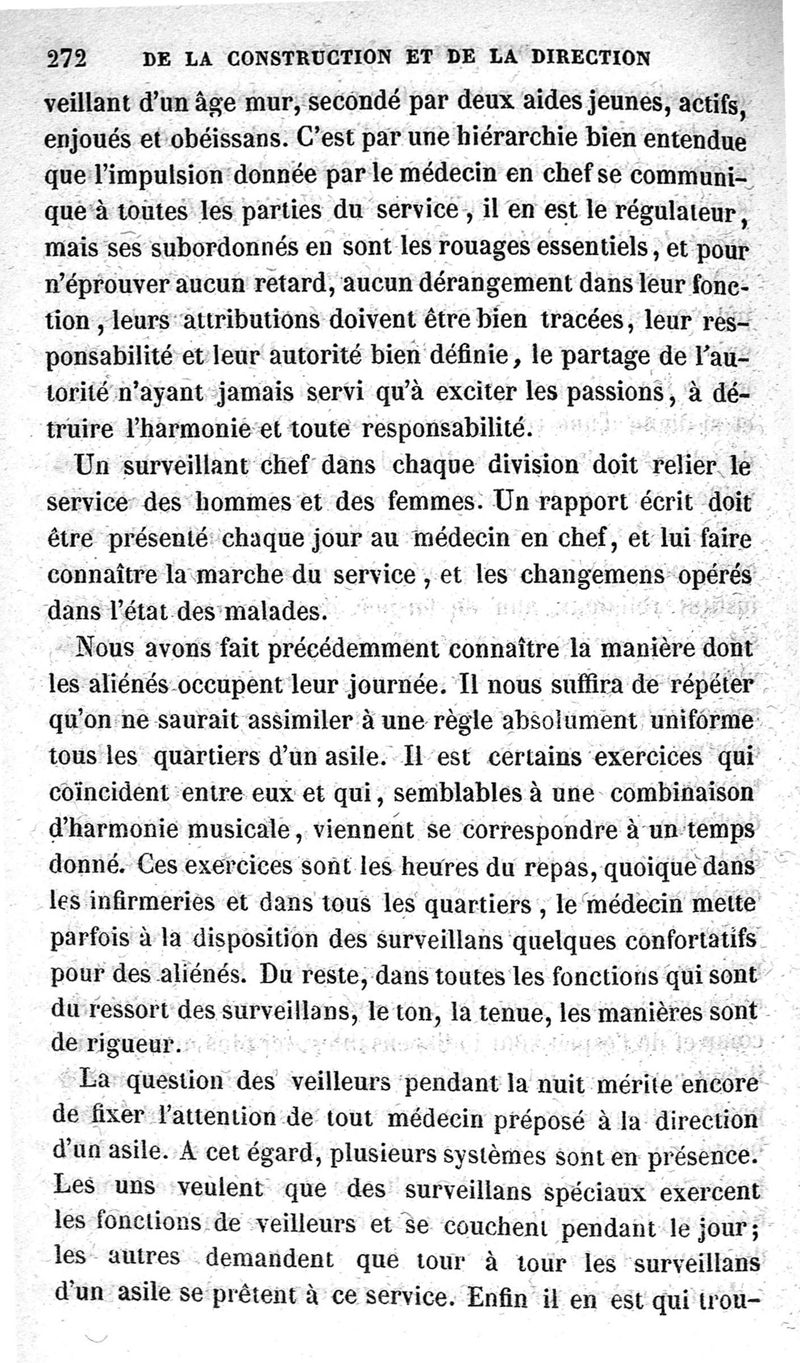 272 DE LA CONSTRUCTION ET DE LA DIRECTION

veillant d'un âge mur, secondé par deux aides jeunes, actifs, enjoués et obéissans. C'est par une hiérarchie bien entendue que l'impulsion donnée par le médecin en chef se communique à toutes les parties du service, il en est le régulateur, mais ses subordonnés en sont les rouages essentiels, et pour n'éprouver aucun retard, aucun dérangement dans leur fonction, leurs attributions doivent être bien tracées, leur responsabilité et leur autorité bien définie, le partage de l'autorité n'ayant jamais servi qu'à exciter les passions, à détruire l'harmonie et toute responsabilité.

Un surveillant chef dans chaque division doit relier le service des hommes et des femmes. Un rapport écrit doit être présenté chaque jour au médecin en chef, et lui faire connaître la marche du service, et les changemens opérés dans l'état des malades.

Nous avons fait précédemment connaître la manière dont les aliénés occupent leur journée. Il nous suffira de répéter qu'on ne saurait assimiler à une règle absolument uniforme tous les quartiers d'un asile. Il est certains exercices qui coïncident entre eux et qui, semblables à une combinaison d'harmonie musicale, viennent se correspondre à un temps donné. Ces exercices sont les heures du repas, quoique dans les infirmeries et dans tous les quartiers, le médecin mette parfois à la disposition des surveillans quelques confortatifs pour des aliénés. Du reste, dans toutes les fonctions qui sont du ressort des surveillans, le ton, la tenue, les manières sont de rigueur.

La question des veilleurs pendant la nuit mérite encore de fixer l'attention de tout médecin préposé à la direction d'un asile. A cet égard, plusieurs systèmes sont en présence. Les uns veulent que des surveillans spéciaux exercent les fonctions de veilleurs et se couchent pendant le jour; les autres demandent que tour à tour les surveillans d'un asile se prêtent à ce service. Enfin il en est qui trou-